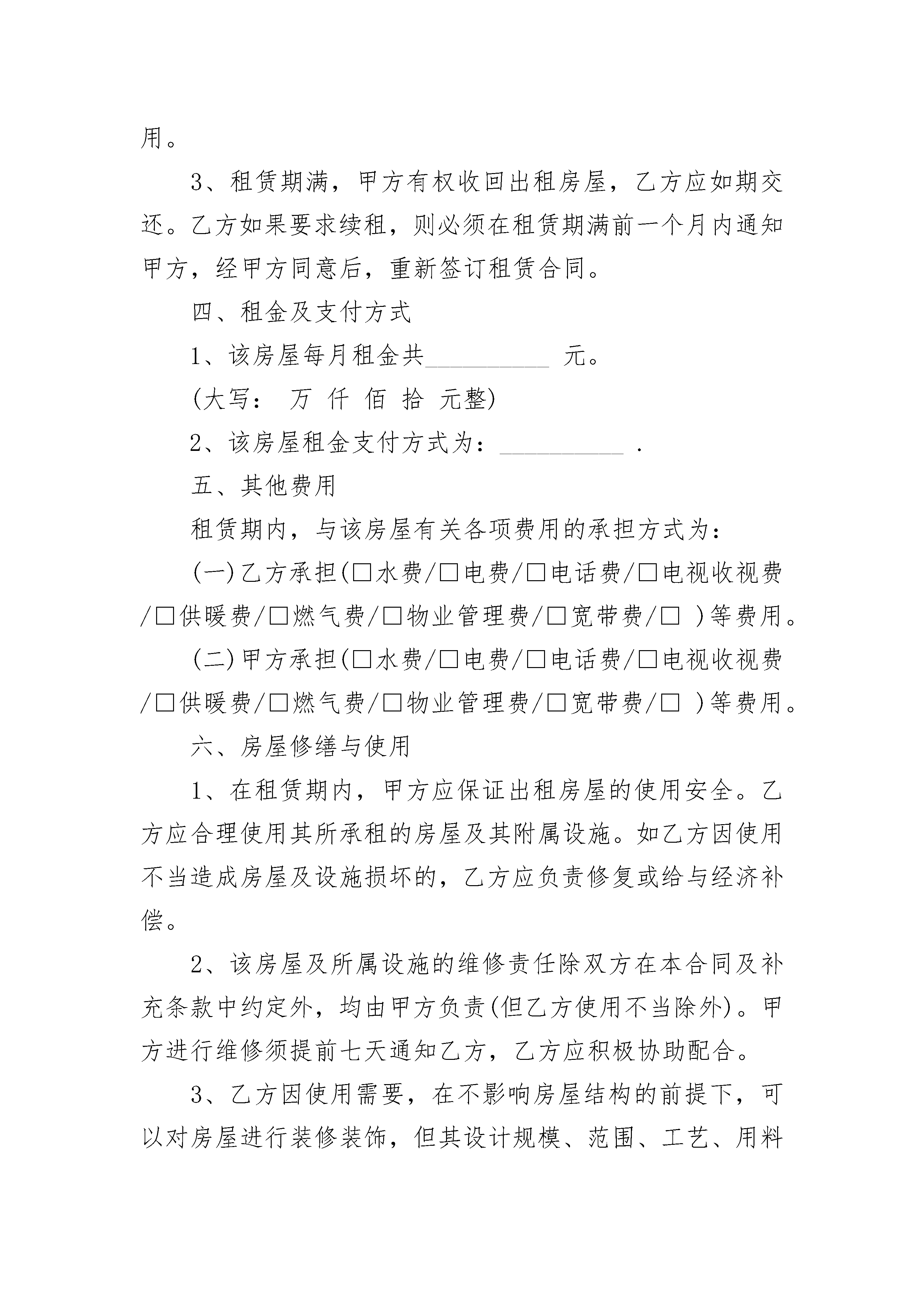 用。

3、租赁期满，甲方有权收回出租房屋，乙方应如期交还。乙方如果要求续租，则必须在租赁期满前一个月内通知甲方，经甲方同意后，重新签订租赁合同。

四、租金及支付方式

1、该房屋每月租金共__________ 元。

(大写： 万 仟 佰 拾 元整)

2、该房屋租金支付方式为：__________ .

五、其他费用

租赁期内，与该房屋有关各项费用的承担方式为：

(一)乙方承担(□水费/□电费/□电话费/□电视收视费/□供暖费/□燃气费/□物业管理费/□宽带费/□ )等费用。

(二)甲方承担(□水费/□电费/□电话费/□电视收视费/□供暖费/□燃气费/□物业管理费/□宽带费/□ )等费用。

六、房屋修缮与使用

1、在租赁期内，甲方应保证出租房屋的使用安全。乙方应合理使用其所承租的房屋及其附属设施。如乙方因使用不当造成房屋及设施损坏的，乙方应负责修复或给与经济补偿。

2、该房屋及所属设施的维修责任除双方在本合同及补充条款中约定外，均由甲方负责(但乙方使用不当除外)。甲方进行维修须提前七天通知乙方，乙方应积极协助配合。

3、乙方因使用需要，在不影响房屋结构的前提下，可以对房屋进行装修装饰，但其设计规模、范围、工艺、用料